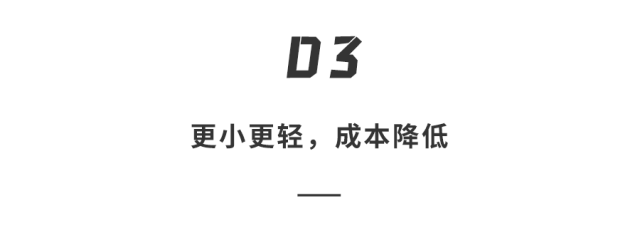 03

更小更轻，成本降低